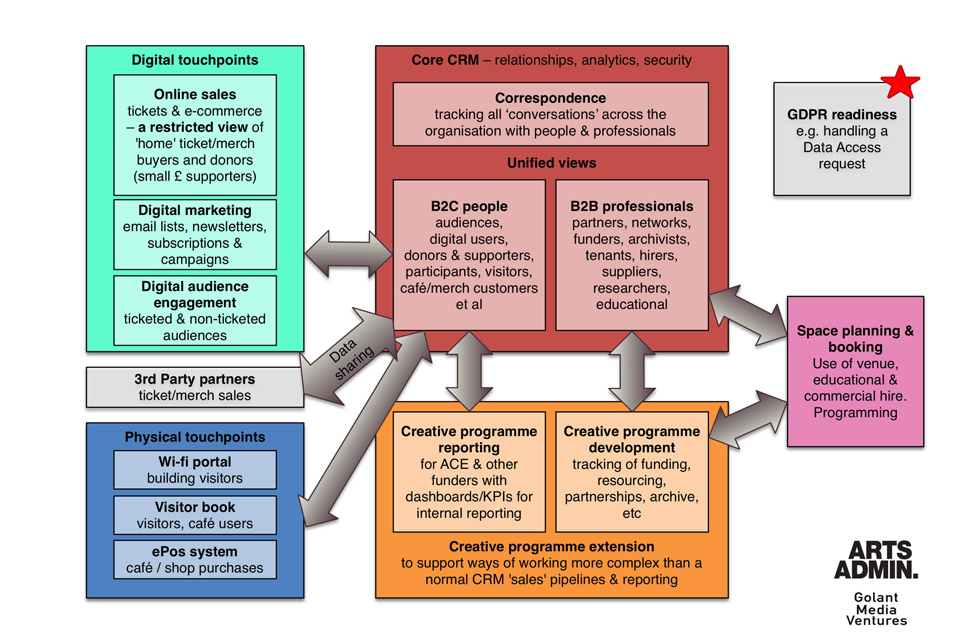 Digital touchpoints

Online sales
tickets & e-commerce – a restricted view of 'home' ticket/merch buyers and donors (small £ supporters)

Digital marketing
email lists, newsletters, subscriptions & campaigns

Digital audience engagement
ticketed & non-ticketed audiences

3rd Party partners
ticket/merch sales

Data sharing

Physical touchpoints

Wi-fi portal
building visitors

Visitor book
visitors, café users

ePos system
café / shop purchases

Core CRM – relationships, analytics, security

Correspondence
tracking all 'conversations' across the organisation with people & professionals

Unified views

B2C people
audiences, digital users, donors & supporters, participants, visitors, café/merch customers et al

B2B professionals
partners, networks, funders, archivists, tenants, hirers, suppliers, researchers, educational

Creative programme reporting
for ACE & other funders with dashboards/KPIs for internal reporting

Creative programme development
tracking of funding, resourcing, partnerships, archive, etc

Creative programme extension
to support ways of working more complex than a normal CRM 'sales' pipelines & reporting

GDPR readiness
e.g. handling a Data Access request

Space planning & booking
Use of venue, educational & commercial hire. Programming

ARTS ADMIN.

Golant Media Ventures